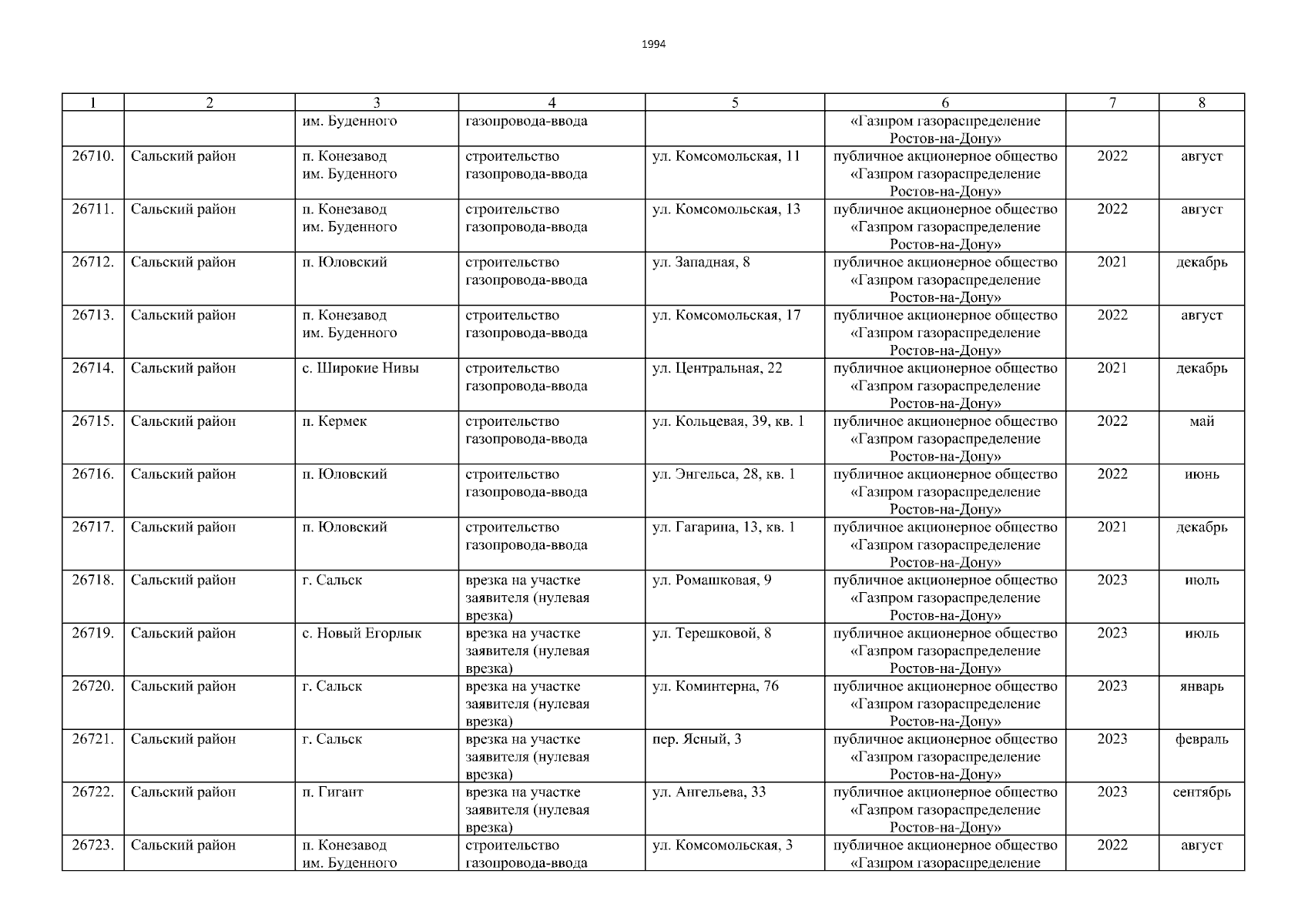 1994

| 1 | 2 | 3 | 4 | 5 | 6 | 7 | 8 |
|---|---|---|---|---|---|---|---|
| | | им. Буденного | газопровода-ввода | | «Газпром газораспределение Ростов-на-Дону» | | |
| 26710. | Сальский район | п. Конезавод им. Буденного | строительство газопровода-ввода | ул. Комсомольская, 11 | публичное акционерное общество «Газпром газораспределение Ростов-на-Дону» | 2022 | август |
| 26711. | Сальский район | п. Конезавод им. Буденного | строительство газопровода-ввода | ул. Комсомольская, 13 | публичное акционерное общество «Газпром газораспределение Ростов-на-Дону» | 2022 | август |
| 26712. | Сальский район | п. Юловский | строительство газопровода-ввода | ул. Западная, 8 | публичное акционерное общество «Газпром газораспределение Ростов-на-Дону» | 2021 | декабрь |
| 26713. | Сальский район | п. Конезавод им. Буденного | строительство газопровода-ввода | ул. Комсомольская, 17 | публичное акционерное общество «Газпром газораспределение Ростов-на-Дону» | 2022 | август |
| 26714. | Сальский район | с. Широкие Нивы | строительство газопровода-ввода | ул. Центральная, 22 | публичное акционерное общество «Газпром газораспределение Ростов-на-Дону» | 2021 | декабрь |
| 26715. | Сальский район | п. Кермек | строительство газопровода-ввода | ул. Кольцевая, 39, кв. 1 | публичное акционерное общество «Газпром газораспределение Ростов-на-Дону» | 2022 | май |
| 26716. | Сальский район | п. Юловский | строительство газопровода-ввода | ул. Энгельса, 28, кв. 1 | публичное акционерное общество «Газпром газораспределение Ростов-на-Дону» | 2022 | июнь |
| 26717. | Сальский район | п. Юловский | строительство газопровода-ввода | ул. Гагарина, 13, кв. 1 | публичное акционерное общество «Газпром газораспределение Ростов-на-Дону» | 2021 | декабрь |
| 26718. | Сальский район | г. Сальск | врезка на участке заявителя (нулевая врезка) | ул. Ромашковая, 9 | публичное акционерное общество «Газпром газораспределение Ростов-на-Дону» | 2023 | июль |
| 26719. | Сальский район | с. Новый Егорлык | врезка на участке заявителя (нулевая врезка) | ул. Терешковой, 8 | публичное акционерное общество «Газпром газораспределение Ростов-на-Дону» | 2023 | июль |
| 26720. | Сальский район | г. Сальск | врезка на участке заявителя (нулевая врезка) | ул. Коминтерна, 76 | публичное акционерное общество «Газпром газораспределение Ростов-на-Дону» | 2023 | январь |
| 26721. | Сальский район | г. Сальск | врезка на участке заявителя (нулевая врезка) | пер. Ясный, 3 | публичное акционерное общество «Газпром газораспределение Ростов-на-Дону» | 2023 | февраль |
| 26722. | Сальский район | п. Гигант | врезка на участке заявителя (нулевая врезка) | ул. Ангельева, 33 | публичное акционерное общество «Газпром газораспределение Ростов-на-Дону» | 2023 | сентябрь |
| 26723. | Сальский район | п. Конезавод им. Буденного | строительство газопровода-ввода | ул. Комсомольская, 3 | публичное акционерное общество «Газпром газораспределение | 2022 | август |